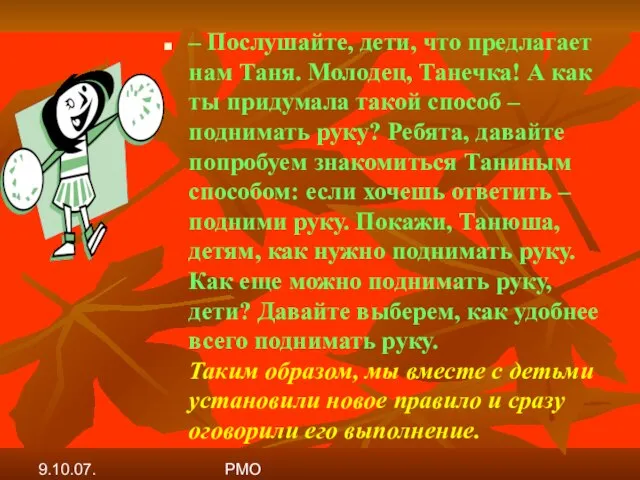 – Послушайте, дети, что предлагает нам Таня. Молодец, Танечка! А как ты придумала такой способ – поднимать руку? Ребята, давайте попробуем знакомиться Таниным способом: если хочешь ответить – подними руку. Покажи, Танюша, детям, как нужно поднимать руку. Как еще можно поднимать руку, дети? Давайте выберем, как удобнее всего поднимать руку.
Таким образом, мы вместе с детьми установили новое правило и сразу оговорили его выполнение.

9.10.07.
РМО